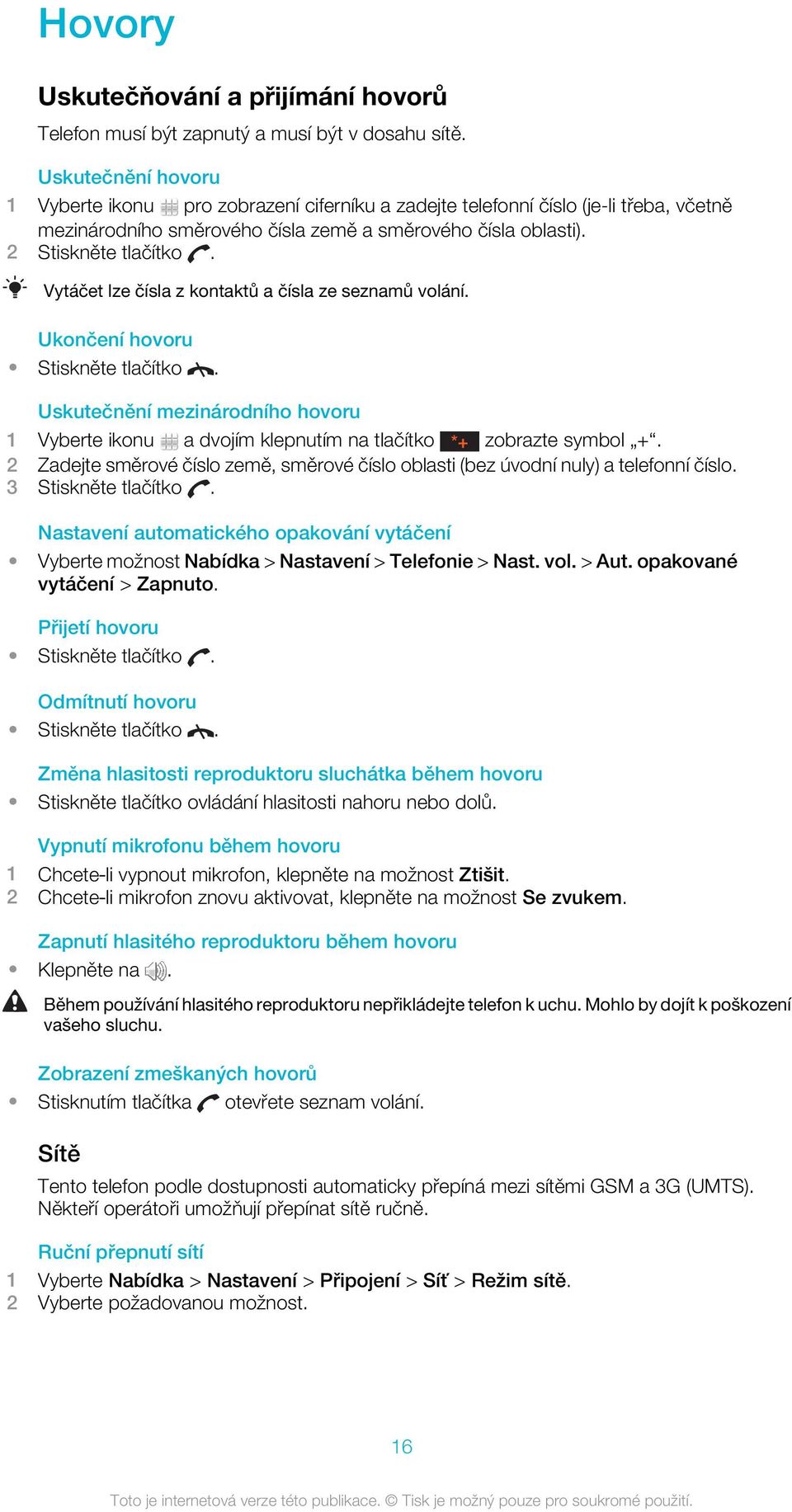 Hovory

Uskutečňování a přijímání hovorů

Telefon musí být zapnutý a musí být v dosahu sítě.

Uskutečnění hovoru

1 Vyberte ikonu pro zobrazení ciferníku a zadejte telefonní číslo (je-li třeba, včetně mezinárodního směrového čísla země a směrového čísla oblasti).
2 Stiskněte tlačítko .

Vytáčet lze čísla z kontaktů a čísla ze seznamů volání.

Ukončení hovoru

• Stiskněte tlačítko .

Uskutečnění mezinárodního hovoru

1 Vyberte ikonu a dvojím klepnutím na tlačítko *+ zobrazte symbol „+“.
2 Zadejte směrové číslo země, směrové číslo oblasti (bez úvodní nuly) a telefonní číslo.
3 Stiskněte tlačítko .

Nastavení automatického opakování vytáčení

• Vyberte možnost Nabídka > Nastavení > Telefonie > Nast. vol. > Aut. opakované vytáčení > Zapnuto.

Přijetí hovoru

• Stiskněte tlačítko .

Odmítnutí hovoru

• Stiskněte tlačítko .

Změna hlasitosti reproduktoru sluchátka během hovoru

• Stiskněte tlačítko ovládání hlasitosti nahoru nebo dolů.

Vypnutí mikrofonu během hovoru

1 Chcete-li vypnout mikrofon, klepněte na možnost Ztišit.
2 Chcete-li mikrofon znovu aktivovat, klepněte na možnost Se zvukem.

Zapnutí hlasitého reproduktoru během hovoru

• Klepněte na .

Během používání hlasitého reproduktoru nepřikládejte telefon k uchu. Mohlo by dojít k poškození vašeho sluchu.

Zobrazení zmeškaných hovorů

• Stisknutím tlačítka otevřete seznam volání.

Sítě

Tento telefon podle dostupnosti automaticky přepíná mezi sítěmi GSM a 3G (UMTS). Někteří operátoři umožňují přepínat sítě ručně.

Ruční přepnutí sítí

1 Vyberte Nabídka > Nastavení > Připojení > Síť > Režim sítě.
2 Vyberte požadovanou možnost.

16

Toto je internetová verze této publikace. © Tisk je možný pouze pro soukromé použití.